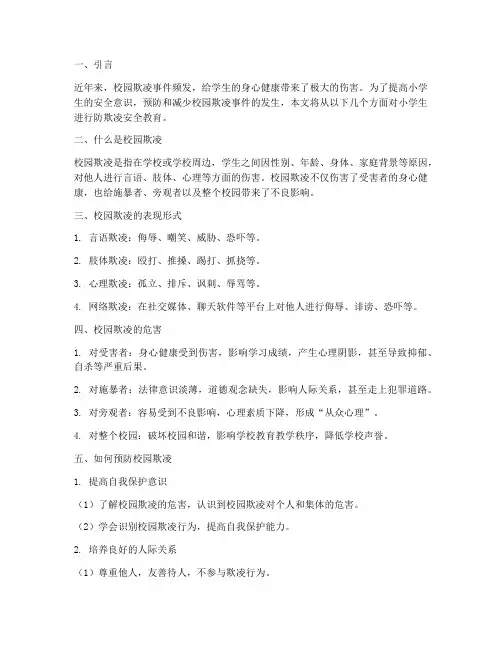 一、引言

近年来，校园欺凌事件频发，给学生的身心健康带来了极大的伤害。为了提高小学生的安全意识，预防和减少校园欺凌事件的发生，本文将从以下几个方面对小学生进行防欺凌安全教育。

二、什么是校园欺凌

校园欺凌是指在学校或学校周边，学生之间因性别、年龄、身体、家庭背景等原因，对他人进行言语、肢体、心理等方面的伤害。校园欺凌不仅伤害了受害者的身心健康，也给施暴者、旁观者以及整个校园带来了不良影响。

三、校园欺凌的表现形式

1. 言语欺凌：侮辱、嘲笑、威胁、恐吓等。

2. 肢体欺凌：殴打、推搡、踢打、抓挠等。

3. 心理欺凌：孤立、排斥、讽刺、辱骂等。

4. 网络欺凌：在社交媒体、聊天软件等平台上对他人进行侮辱、诽谤、恐吓等。

四、校园欺凌的危害

1. 对受害者：身心健康受到伤害，影响学习成绩，产生心理阴影，甚至导致抑郁、自杀等严重后果。

2. 对施暴者：法律意识淡薄，道德观念缺失，影响人际关系，甚至走上犯罪道路。

3. 对旁观者：容易受到不良影响，心理素质下降，形成“从众心理”。

4. 对整个校园：破坏校园和谐，影响学校教育教学秩序，降低学校声誉。

五、如何预防校园欺凌

1. 提高自我保护意识

（1）了解校园欺凌的危害，认识到校园欺凌对个人和集体的危害。

（2）学会识别校园欺凌行为，提高自我保护能力。

2. 培养良好的人际关系

（1）尊重他人，友善待人，不参与欺凌行为。